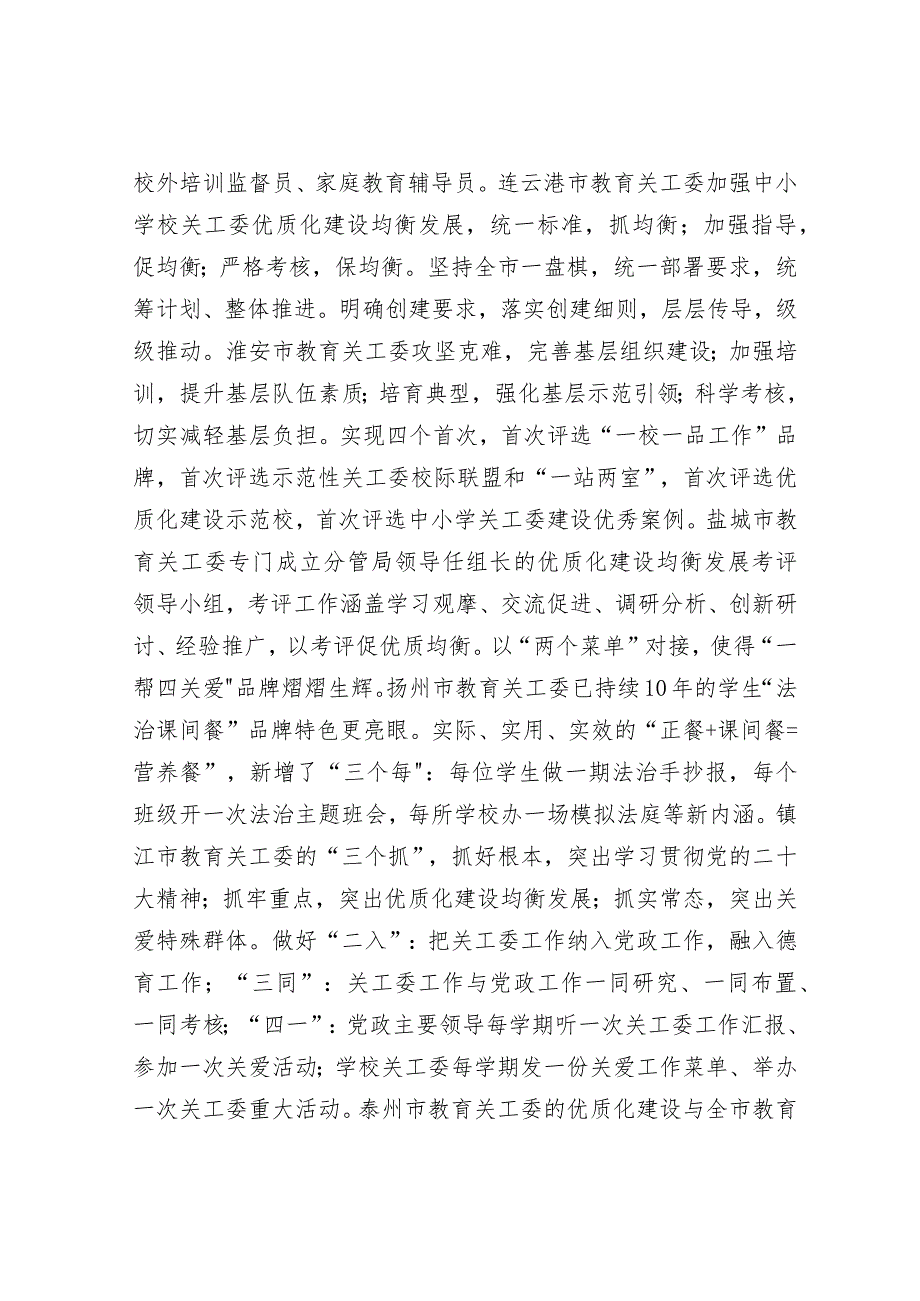 校外培训监督员、家庭教育辅导员。连云港市教育关工委加强中小学校关工委优质化建设均衡发展，统一标准，抓均衡；加强指导，促均衡；严格考核，保均衡。坚持全市一盘棋，统一部署要求，统筹计划、整体推进。明确创建要求，落实创建细则，层层传导，级级推动。淮安市教育关工委攻坚克难，完善基层组织建设；加强培训，提升基层队伍素质；培育典型，强化基层示范引领；科学考核，切实减轻基层负担。实现四个首次，首次评选“一校一品工作”品牌，首次评选示范性关工委校际联盟和“一站两室”，首次评选优质化建设示范校，首次评选中小学关工委建设优秀案例。盐城市教育关工委专门成立分管局领导任组长的优质化建设均衡发展考评领导小组，考评工作涵盖学习观摩、交流促进、调研分析、创新研讨、经验推广，以考评促优质均衡。以“两个菜单”对接，使得“一帮四关爱"品牌熠熠生辉。扬州市教育关工委已持续10年的学生“法治课间餐”品牌特色更亮眼。实际、实用、实效的“正餐+课间餐=营养餐”，新增了“三个每”：每位学生做一期法治手抄报，每个班级开一次法治主题班会，每所学校办一场模拟法庭等新内涵。镇江市教育关工委的“三个抓”，抓好根本，突出学习贯彻党的二十大精神；抓牢重点，突出优质化建设均衡发展；抓实常态，突出关爱特殊群体。做好“二入”：把关工委工作纳入党政工作，融入德育工作；“三同”：关工委工作与党政工作一同研究、一同布置、一同考核；“四一”：党政主要领导每学期听一次关工委工作汇报、参加一次关爱活动；学校关工委每学期发一份关爱工作菜单、举办一次关工委重大活动。泰州市教育关工委的优质化建设与全市教育